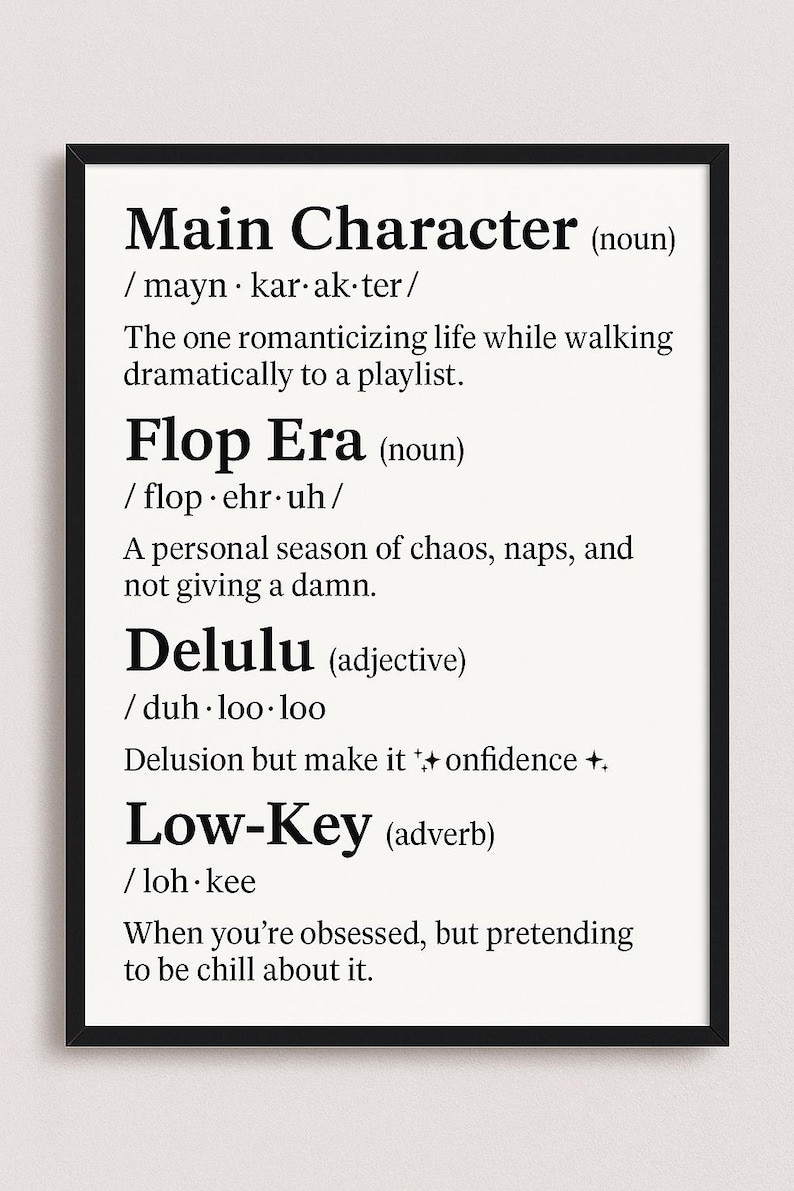 Main Character (noun)
/ mayn · kar·ak·ter /

The one romanticizing life while walking dramatically to a playlist.

Flop Era (noun)
/ flop · ehr · uh /

A personal season of chaos, naps, and not giving a damn.

Delulu (adjective)
/ duh · loo · loo

Delusion but make it ✨onfidence ✦.

Low-Key (adverb)
/ loh · kee

When you're obsessed, but pretending to be chill about it.